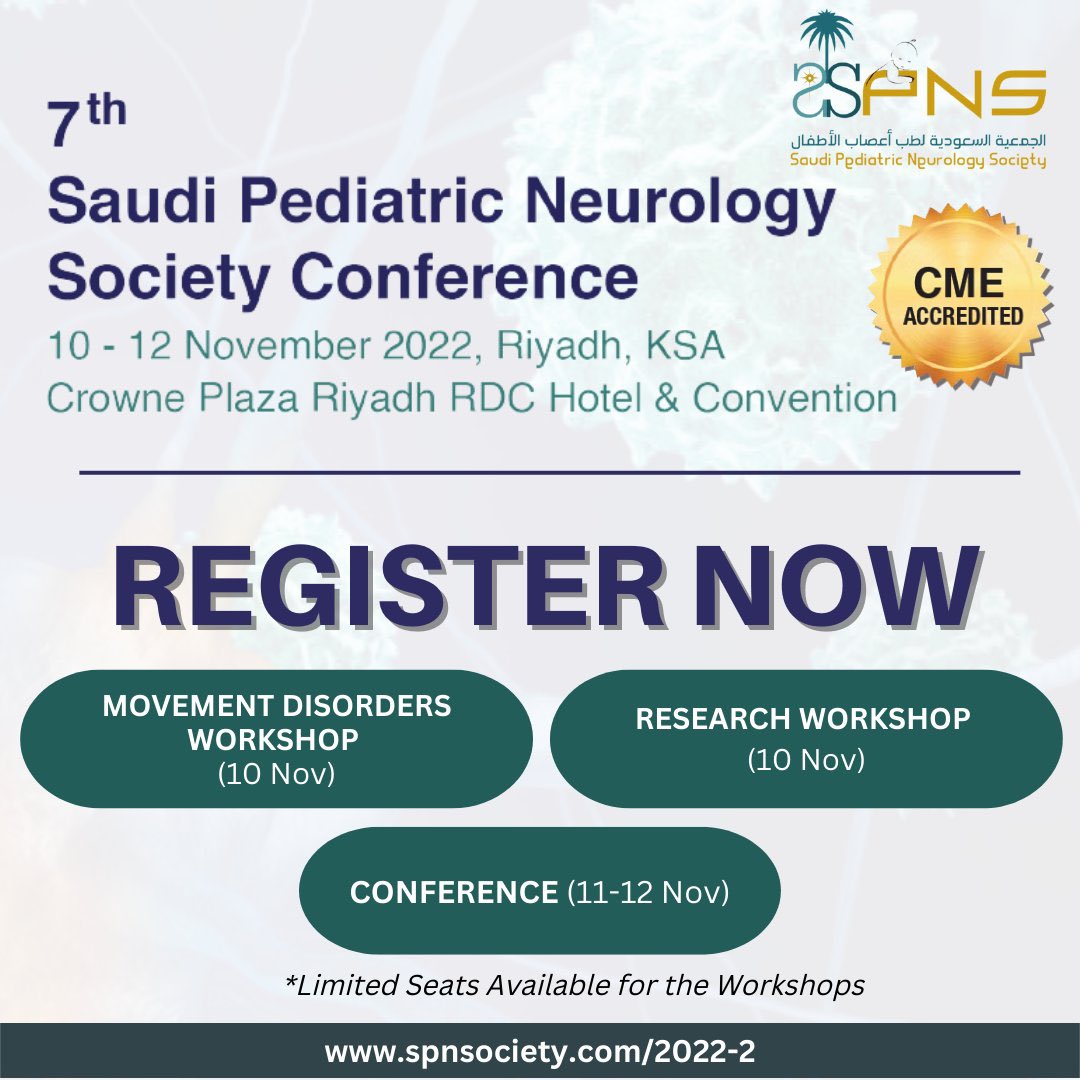 SPNS
الجمعية السعودية لطب أعصاب الأطفال
Saudi Pediatric Neurology Society

7th
Saudi Pediatric Neurology Society Conference
10 - 12 November 2022, Riyadh, KSA
Crowne Plaza Riyadh RDC Hotel & Convention

CME ACCREDITED

REGISTER NOW

MOVEMENT DISORDERS WORKSHOP
(10 Nov)

RESEARCH WORKSHOP
(10 Nov)

CONFERENCE (11-12 Nov)

*Limited Seats Available for the Workshops

www.spnsociety.com/2022-2